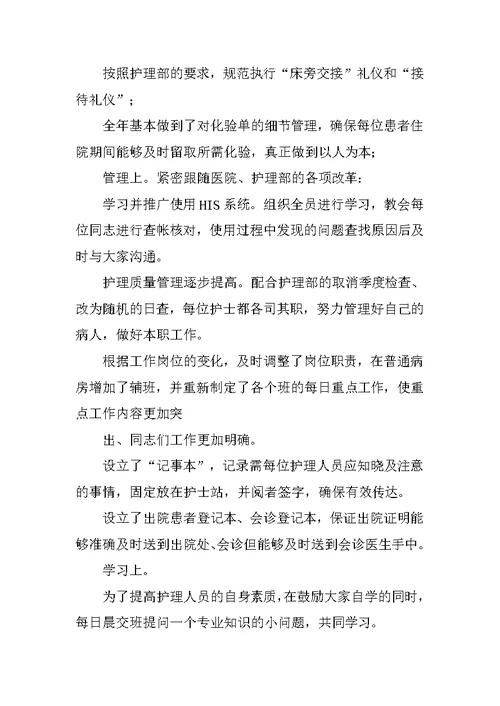 按照护理部的要求，规范执行“床旁交接”礼仪和“接待礼仪”；

全年基本做到了对化验单的细节管理，确保每位患者住院期间能够及时留取所需化验，真正做到以人为本；

管理上。紧密跟随医院、护理部的各项改革：

学习并推广使用HIS系统。组织全员进行学习，教会每位同志进行查帐核对，使用过程中发现的问题查找原因后及时与大家沟通。

护理质量管理逐步提高。配合护理部的取消季度检查、改为随机的日查，每位护士都各司其职，努力管理好自己的病人，做好本职工作。

根据工作岗位的变化，及时调整了岗位职责，在普通病房增加了辅班，并重新制定了各个班的每日重点工作，使重点工作内容更加突

出、同志们工作更加明确。

设立了“记事本”，记录需每位护理人员应知晓及注意的事情，固定放在护士站，并阅者签字，确保有效传达。

设立了出院患者登记本、会诊登记本，保证出院证明能够准确及时送到出院处、会诊但能够及时送到会诊医生手中。

学习上。

为了提高护理人员的自身素质，在鼓励大家自学的同时，每日晨交班提问一个专业知识的小问题，共同学习。